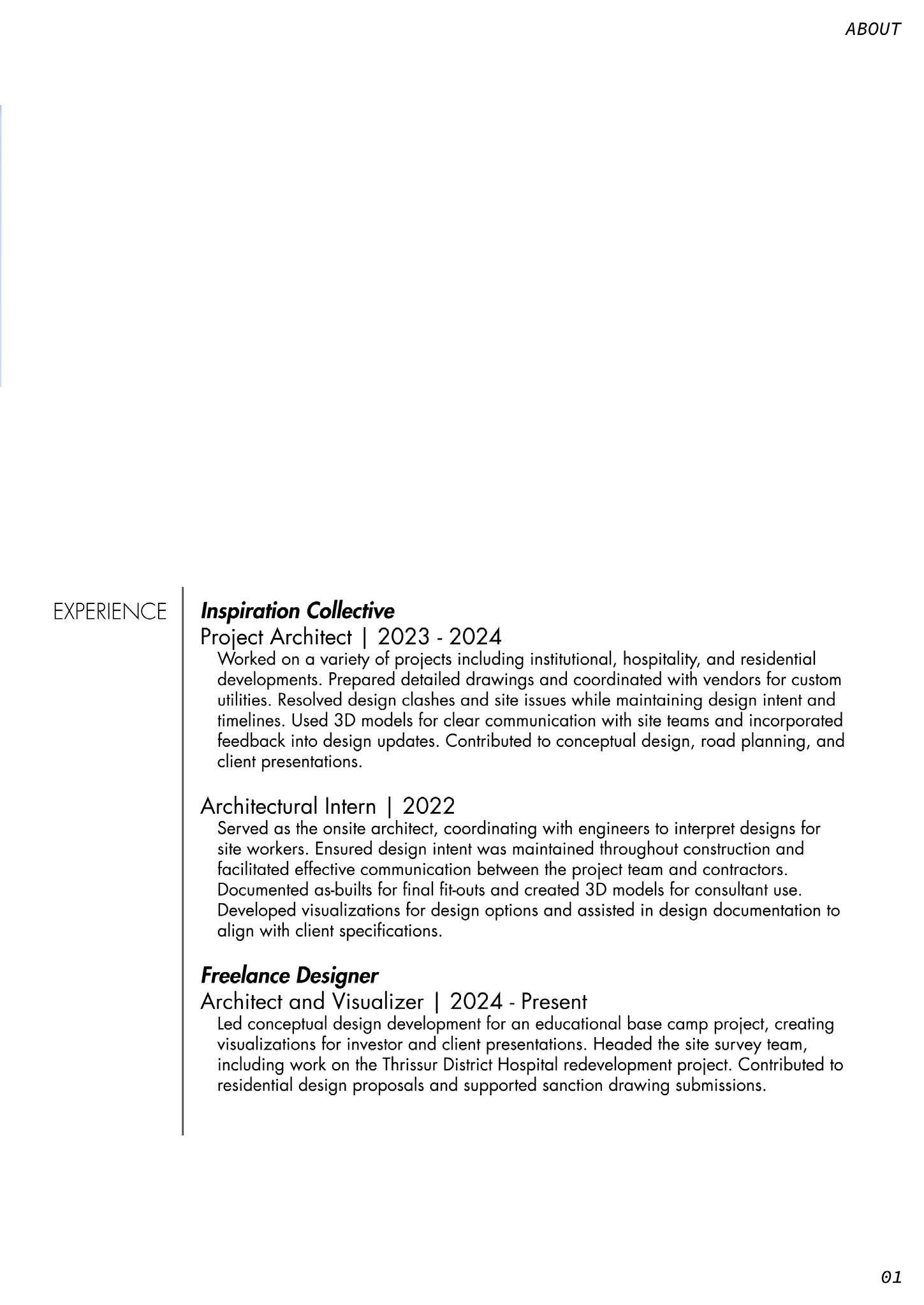 ABOUT

EXPERIENCE

Inspiration Collective
Project Architect | 2023 - 2024
Worked on a variety of projects including institutional, hospitality, and residential developments. Prepared detailed drawings and coordinated with vendors for custom utilities. Resolved design clashes and site issues while maintaining design intent and timelines. Used 3D models for clear communication with site teams and incorporated feedback into design updates. Contributed to conceptual design, road planning, and client presentations.

Architectural Intern | 2022
Served as the onsite architect, coordinating with engineers to interpret designs for site workers. Ensured design intent was maintained throughout construction and facilitated effective communication between the project team and contractors. Documented as-builts for final fit-outs and created 3D models for consultant use. Developed visualizations for design options and assisted in design documentation to align with client specifications.

Freelance Designer
Architect and Visualizer | 2024 - Present
Led conceptual design development for an educational base camp project, creating visualizations for investor and client presentations. Headed the site survey team, including work on the Thrissur District Hospital redevelopment project. Contributed to residential design proposals and supported sanction drawing submissions.

01